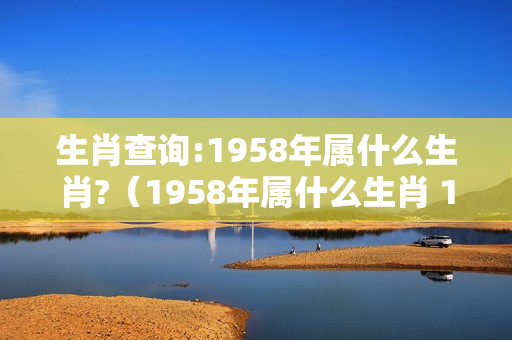 生肖查询:1958年属什么生肖?（1958年属什么生肖 1